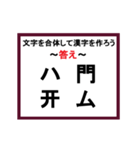 文字を合体して漢字を作ろう

～答え～

ハ　門
开　ム